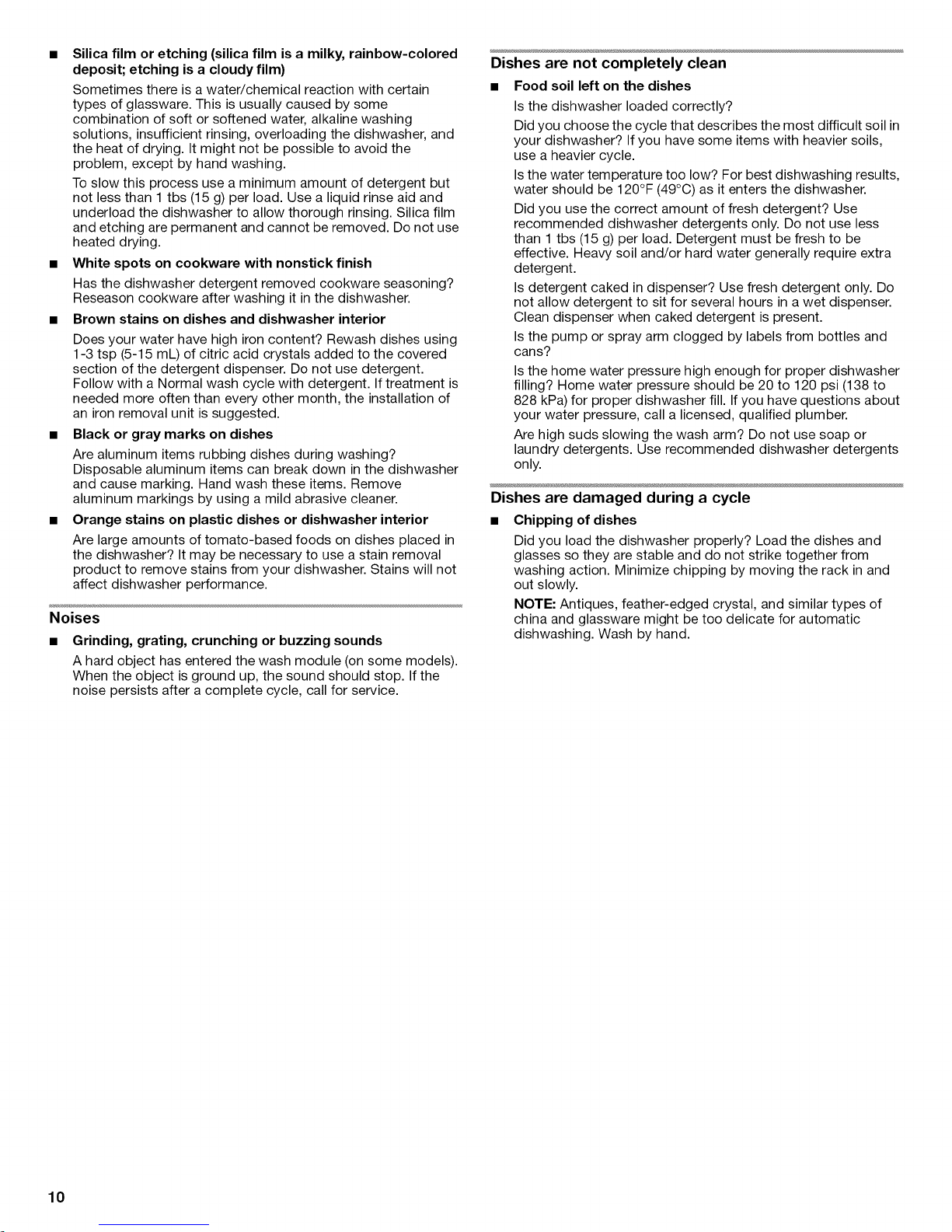 ■ **Silica film or etching (silica film is a milky, rainbow-colored deposit; etching is a cloudy film)**

Sometimes there is a water/chemical reaction with certain types of glassware. This is usually caused by some combination of soft or softened water, alkaline washing solutions, insufficient rinsing, overloading the dishwasher, and the heat of drying. It might not be possible to avoid the problem, except by hand washing.

To slow this process use a minimum amount of detergent but not less than 1 tbs (15 g) per load. Use a liquid rinse aid and underload the dishwasher to allow thorough rinsing. Silica film and etching are permanent and cannot be removed. Do not use heated drying.

■ **White spots on cookware with nonstick finish**

Has the dishwasher detergent removed cookware seasoning? Reseason cookware after washing it in the dishwasher.

■ **Brown stains on dishes and dishwasher interior**

Does your water have high iron content? Rewash dishes using 1-3 tsp (5-15 mL) of citric acid crystals added to the covered section of the detergent dispenser. Do not use detergent. Follow with a Normal wash cycle with detergent. If treatment is needed more often than every other month, the installation of an iron removal unit is suggested.

■ **Black or gray marks on dishes**

Are aluminum items rubbing dishes during washing? Disposable aluminum items can break down in the dishwasher and cause marking. Hand wash these items. Remove aluminum markings by using a mild abrasive cleaner.

■ **Orange stains on plastic dishes or dishwasher interior**

Are large amounts of tomato-based foods on dishes placed in the dishwasher? It may be necessary to use a stain removal product to remove stains from your dishwasher. Stains will not affect dishwasher performance.

**Noises**

■ **Grinding, grating, crunching or buzzing sounds**

A hard object has entered the wash module (on some models). When the object is ground up, the sound should stop. If the noise persists after a complete cycle, call for service.

**Dishes are not completely clean**

■ **Food soil left on the dishes**

Is the dishwasher loaded correctly?

Did you choose the cycle that describes the most difficult soil in your dishwasher? If you have some items with heavier soils, use a heavier cycle.

Is the water temperature too low? For best dishwashing results, water should be 120°F (49°C) as it enters the dishwasher.

Did you use the correct amount of fresh detergent? Use recommended dishwasher detergents only. Do not use less than 1 tbs (15 g) per load. Detergent must be fresh to be effective. Heavy soil and/or hard water generally require extra detergent.

Is detergent caked in dispenser? Use fresh detergent only. Do not allow detergent to sit for several hours in a wet dispenser. Clean dispenser when caked detergent is present.

Is the pump or spray arm clogged by labels from bottles and cans?

Is the home water pressure high enough for proper dishwasher filling? Home water pressure should be 20 to 120 psi (138 to 828 kPa) for proper dishwasher fill. If you have questions about your water pressure, call a licensed, qualified plumber.

Are high suds slowing the wash arm? Do not use soap or laundry detergents. Use recommended dishwasher detergents only.

**Dishes are damaged during a cycle**

■ **Chipping of dishes**

Did you load the dishwasher properly? Load the dishes and glasses so they are stable and do not strike together from washing action. Minimize chipping by moving the rack in and out slowly.

**NOTE:** Antiques, feather-edged crystal, and similar types of china and glassware might be too delicate for automatic dishwashing. Wash by hand.

10